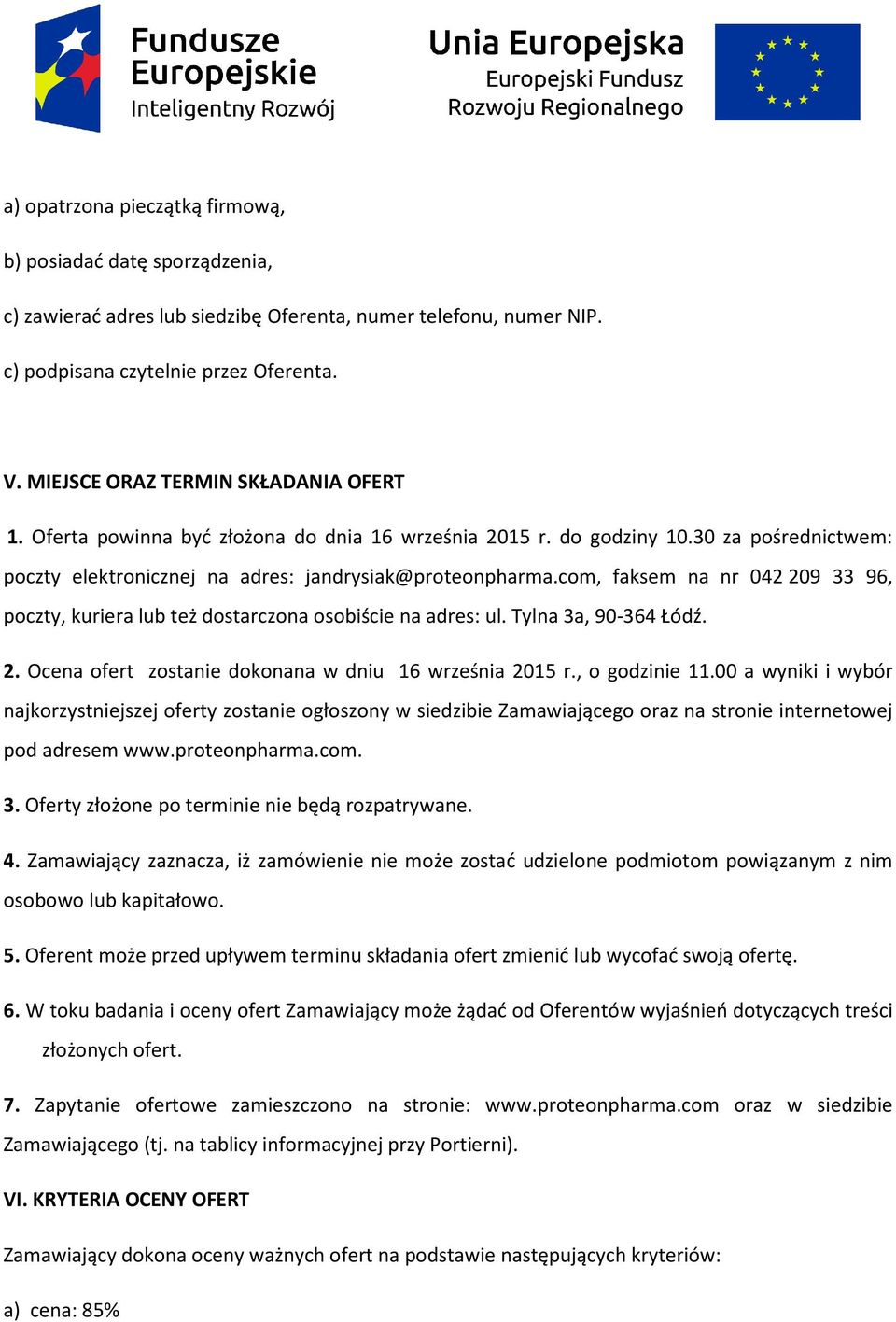 Fundusze Europejskie
Inteligentny Rozwój

Unia Europejska
Europejski Fundusz
Rozwoju Regionalnego

a) opatrzona pieczątką firmową,

b) posiadać datę sporządzenia,

c) zawierać adres lub siedzibę Oferenta, numer telefonu, numer NIP.

c) podpisana czytelnie przez Oferenta.

V. MIEJSCE ORAZ TERMIN SKŁADANIA OFERT

1. Oferta powinna być złożona do dnia 16 września 2015 r. do godziny 10.30 za pośrednictwem: poczty elektronicznej na adres: jandrysiak@proteonpharma.com, faksem na nr 042 209 33 96, poczty, kuriera lub też dostarczona osobiście na adres: ul. Tylna 3a, 90-364 Łódź.

2. Ocena ofert zostanie dokonana w dniu 16 września 2015 r., o godzinie 11.00 a wyniki i wybór najkorzystniejszej oferty zostanie ogłoszony w siedzibie Zamawiającego oraz na stronie internetowej pod adresem www.proteonpharma.com.

3. Oferty złożone po terminie nie będą rozpatrywane.

4. Zamawiający zaznacza, iż zamówienie nie może zostać udzielone podmiotom powiązanym z nim osobowo lub kapitałowo.

5. Oferent może przed upływem terminu składania ofert zmienić lub wycofać swoją ofertę.

6. W toku badania i oceny ofert Zamawiający może żądać od Oferentów wyjaśnień dotyczących treści złożonych ofert.

7. Zapytanie ofertowe zamieszczono na stronie: www.proteonpharma.com oraz w siedzibie Zamawiającego (tj. na tablicy informacyjnej przy Portierni).

VI. KRYTERIA OCENY OFERT

Zamawiający dokona oceny ważnych ofert na podstawie następujących kryteriów:

a) cena: 85%